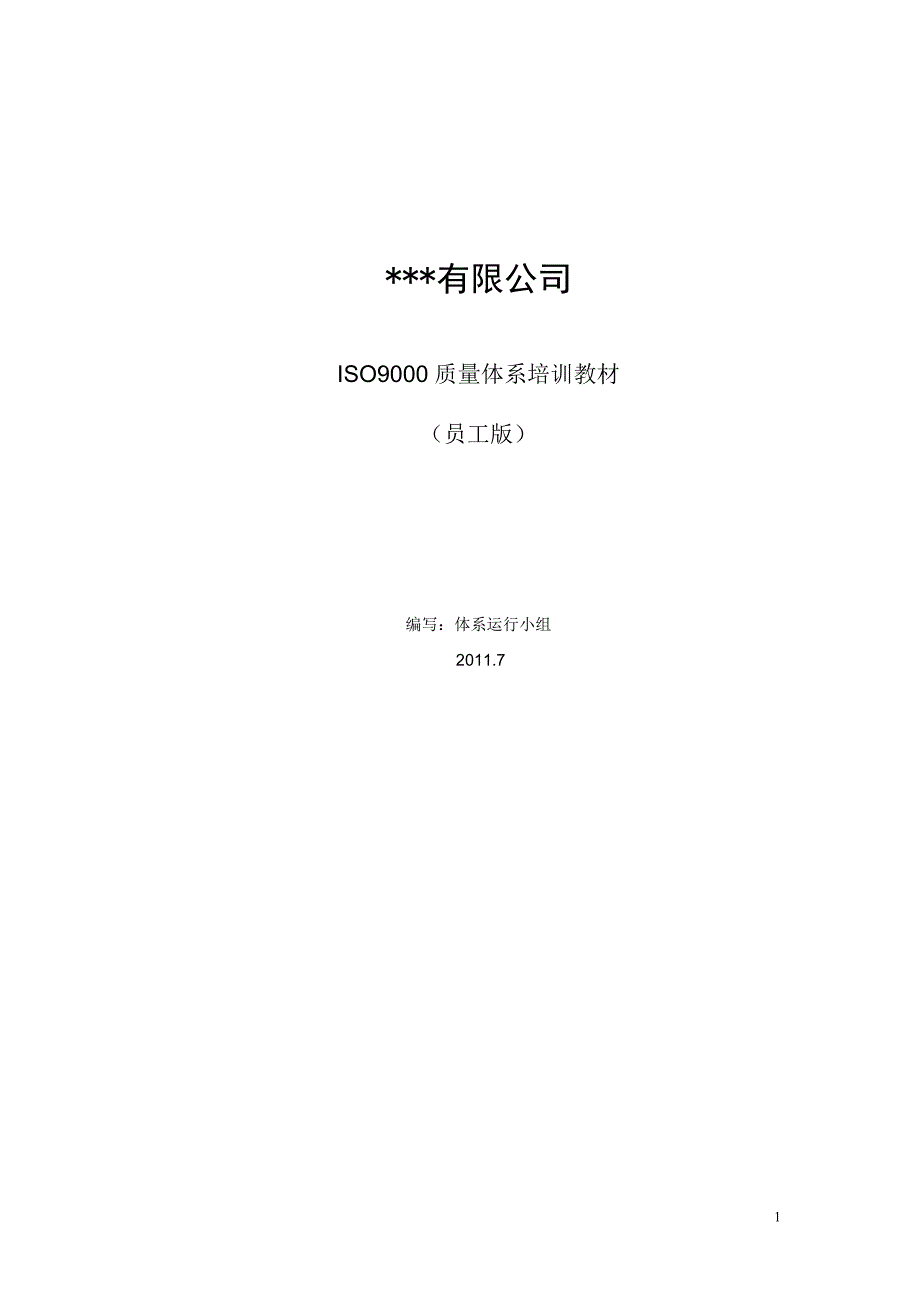 ***有限公司

ISO9000 质量体系培训教材

（员工版）

编写：体系运行小组

2011.7

1